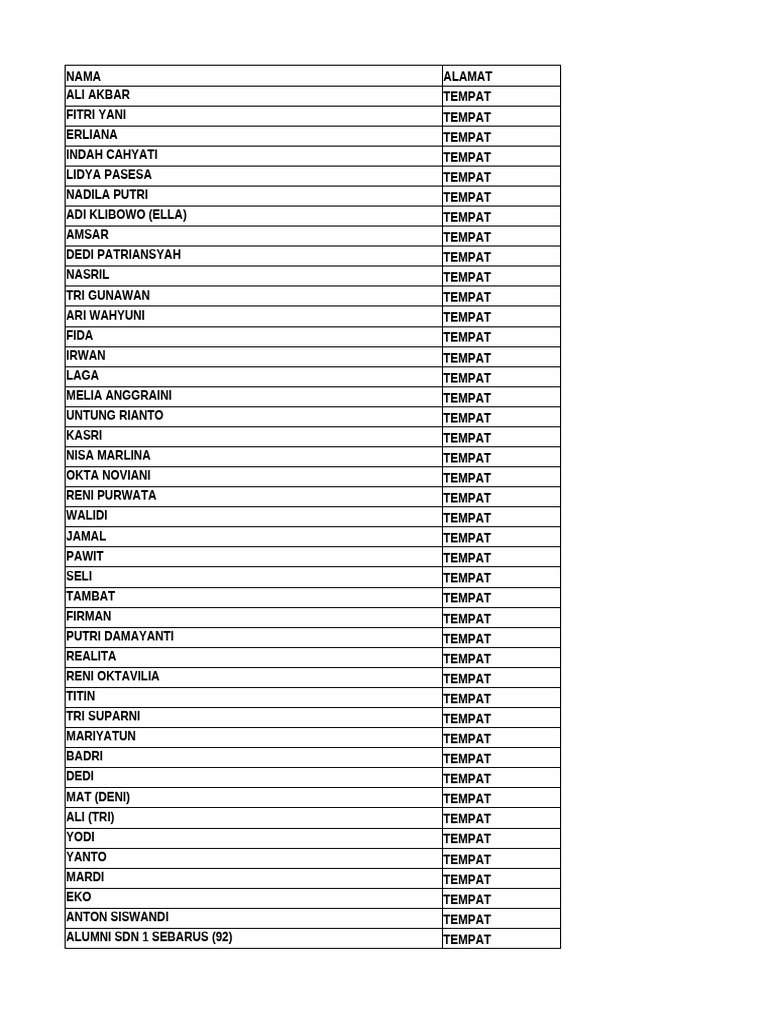 | NAMA | ALAMAT |
|---|---|
| ALI AKBAR | TEMPAT |
| FITRI YANI | TEMPAT |
| ERLIANA | TEMPAT |
| INDAH CAHYATI | TEMPAT |
| LIDYA PASESA | TEMPAT |
| NADILA PUTRI | TEMPAT |
| ADI KLIBOWO (ELLA) | TEMPAT |
| AMSAR | TEMPAT |
| DEDI PATRIANSYAH | TEMPAT |
| NASRIL | TEMPAT |
| TRI GUNAWAN | TEMPAT |
| ARI WAHYUNI | TEMPAT |
| FIDA | TEMPAT |
| IRWAN | TEMPAT |
| LAGA | TEMPAT |
| MELIA ANGGRAINI | TEMPAT |
| UNTUNG RIANTO | TEMPAT |
| KASRI | TEMPAT |
| NISA MARLINA | TEMPAT |
| OKTA NOVIANI | TEMPAT |
| RENI PURWATA | TEMPAT |
| WALIDI | TEMPAT |
| JAMAL | TEMPAT |
| PAWIT | TEMPAT |
| SELI | TEMPAT |
| TAMBAT | TEMPAT |
| FIRMAN | TEMPAT |
| PUTRI DAMAYANTI | TEMPAT |
| REALITA | TEMPAT |
| RENI OKTAVILIA | TEMPAT |
| TITIN | TEMPAT |
| TRI SUPARNI | TEMPAT |
| MARIYATUN | TEMPAT |
| BADRI | TEMPAT |
| DEDI | TEMPAT |
| MAT (DENI) | TEMPAT |
| ALI (TRI) | TEMPAT |
| YODI | TEMPAT |
| YANTO | TEMPAT |
| MARDI | TEMPAT |
| EKO | TEMPAT |
| ANTON SISWANDI | TEMPAT |
| ALUMNI SDN 1 SEBARUS (92) | TEMPAT |